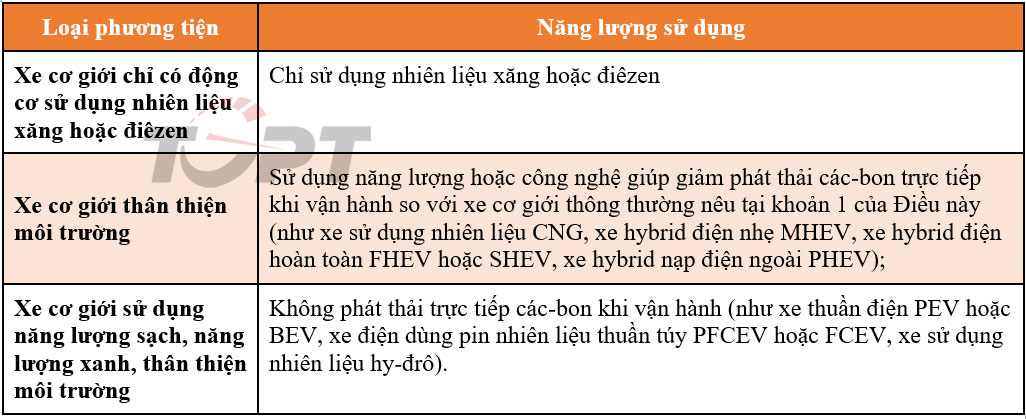 | Loại phương tiện | Năng lượng sử dụng |
|---|---|
| Xe cơ giới chỉ có động cơ sử dụng nhiên liệu xăng hoặc điêzen | Chỉ sử dụng nhiên liệu xăng hoặc điêzen |
| Xe cơ giới thân thiện môi trường | Sử dụng năng lượng hoặc công nghệ giúp giảm phát thải các-bon trực tiếp khi vận hành so với xe cơ giới thông thường nêu tại khoản 1 của Điều này (như xe sử dụng nhiên liệu CNG, xe hybrid điện nhẹ MHEV, xe hybrid điện hoàn toàn FHEV hoặc SHEV, xe hybrid nạp điện ngoài PHEV); |
| Xe cơ giới sử dụng năng lượng sạch, năng lượng xanh, thân thiện môi trường | Không phát thải trực tiếp các-bon khi vận hành (như xe thuần điện PEV hoặc BEV, xe điện dùng pin nhiên liệu thuần túy PFCEV hoặc FCEV, xe sử dụng nhiên liệu hy-đrô). |

TOPT